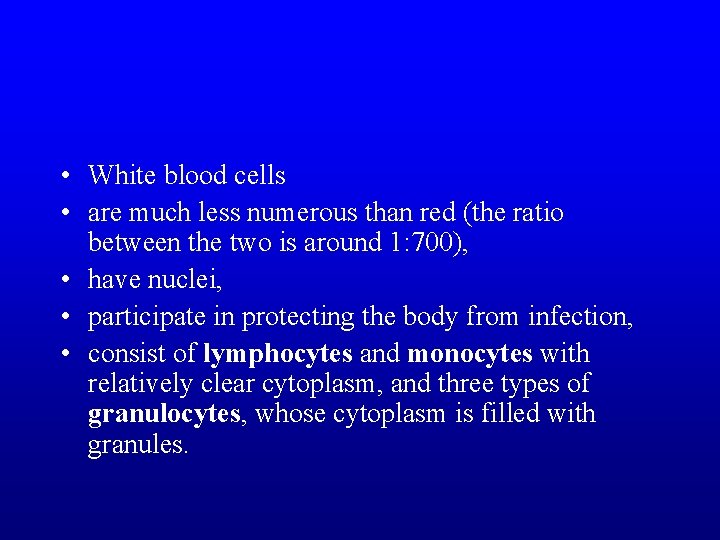 • White blood cells
• are much less numerous than red (the ratio between the two is around 1:700),
• have nuclei,
• participate in protecting the body from infection,
• consist of lymphocytes and monocytes with relatively clear cytoplasm, and three types of granulocytes, whose cytoplasm is filled with granules.